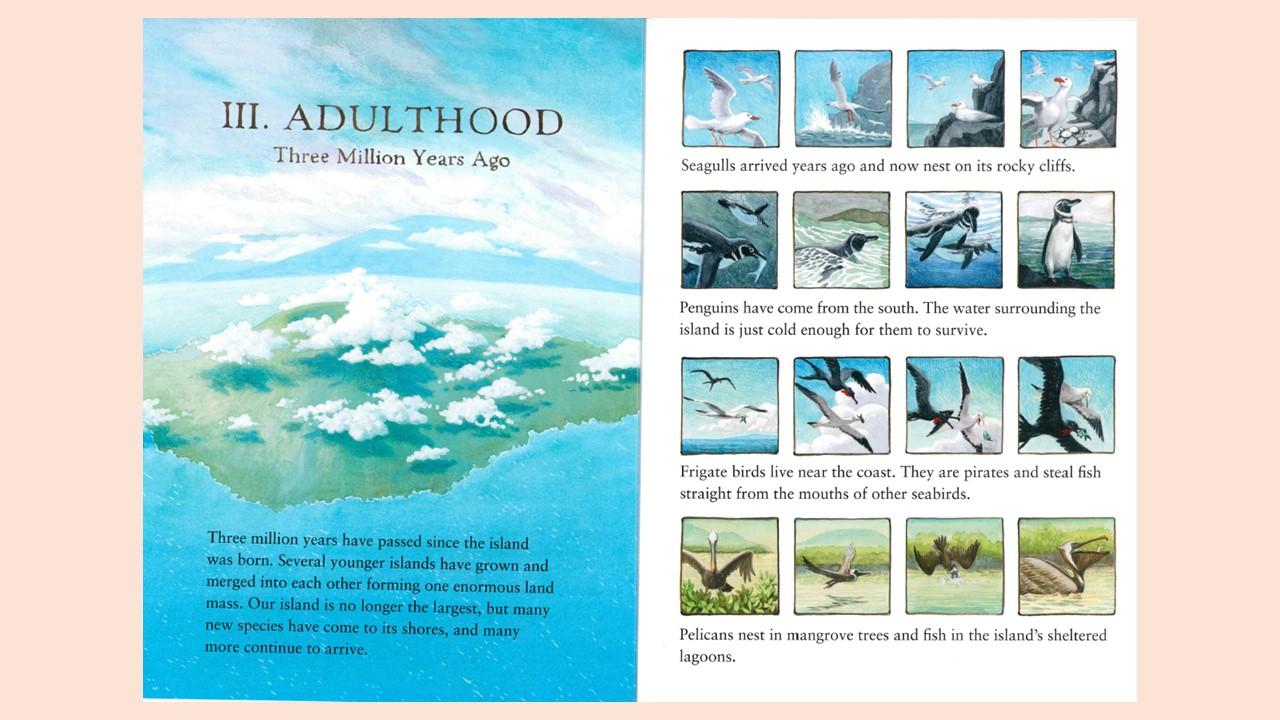 III. ADULTHOOD
Three Million Years Ago

Three million years have passed since the island was born. Several younger islands have grown and merged into each other forming one enormous land mass. Our island is no longer the largest, but many new species have come to its shores, and many more continue to arrive.

Seagulls arrived years ago and now nest on its rocky cliffs.

Penguins have come from the south. The water surrounding the island is just cold enough for them to survive.

Frigate birds live near the coast. They are pirates and steal fish straight from the mouths of other seabirds.

Pelicans nest in mangrove trees and fish in the island's sheltered lagoons.